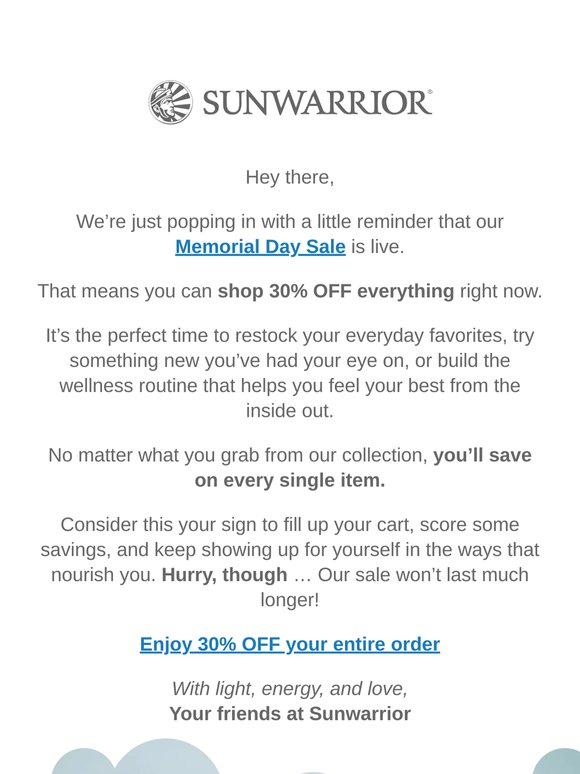 SUNWARRIOR®

Hey there,

We’re just popping in with a little reminder that our Memorial Day Sale is live.

That means you can shop 30% OFF everything right now.

It’s the perfect time to restock your everyday favorites, try something new you’ve had your eye on, or build the wellness routine that helps you feel your best from the inside out.

No matter what you grab from our collection, you’ll save on every single item.

Consider this your sign to fill up your cart, score some savings, and keep showing up for yourself in the ways that nourish you. Hurry, though … Our sale won’t last much longer!

Enjoy 30% OFF your entire order

With light, energy, and love,
Your friends at Sunwarrior